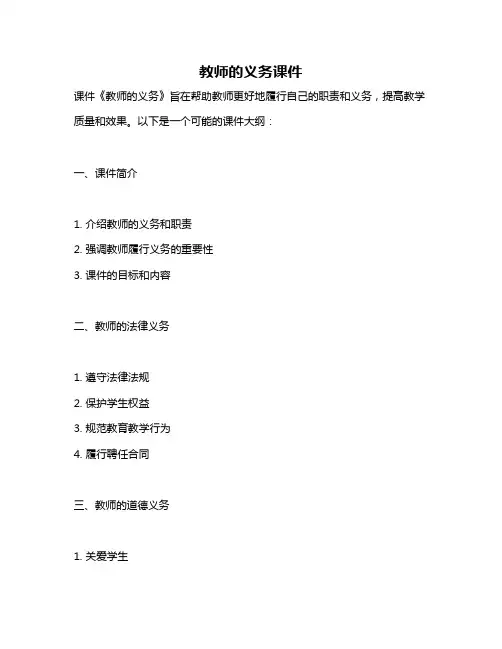 教师的义务课件

课件《教师的义务》旨在帮助教师更好地履行自己的职责和义务，提高教学质量和效果。以下是一个可能的课件大纲：

一、课件简介

1. 介绍教师的义务和职责
2. 强调教师履行义务的重要性
3. 课件的目标和内容

二、教师的法律义务

1. 遵守法律法规
2. 保护学生权益
3. 规范教育教学行为
4. 履行聘任合同

三、教师的道德义务

1. 关爱学生